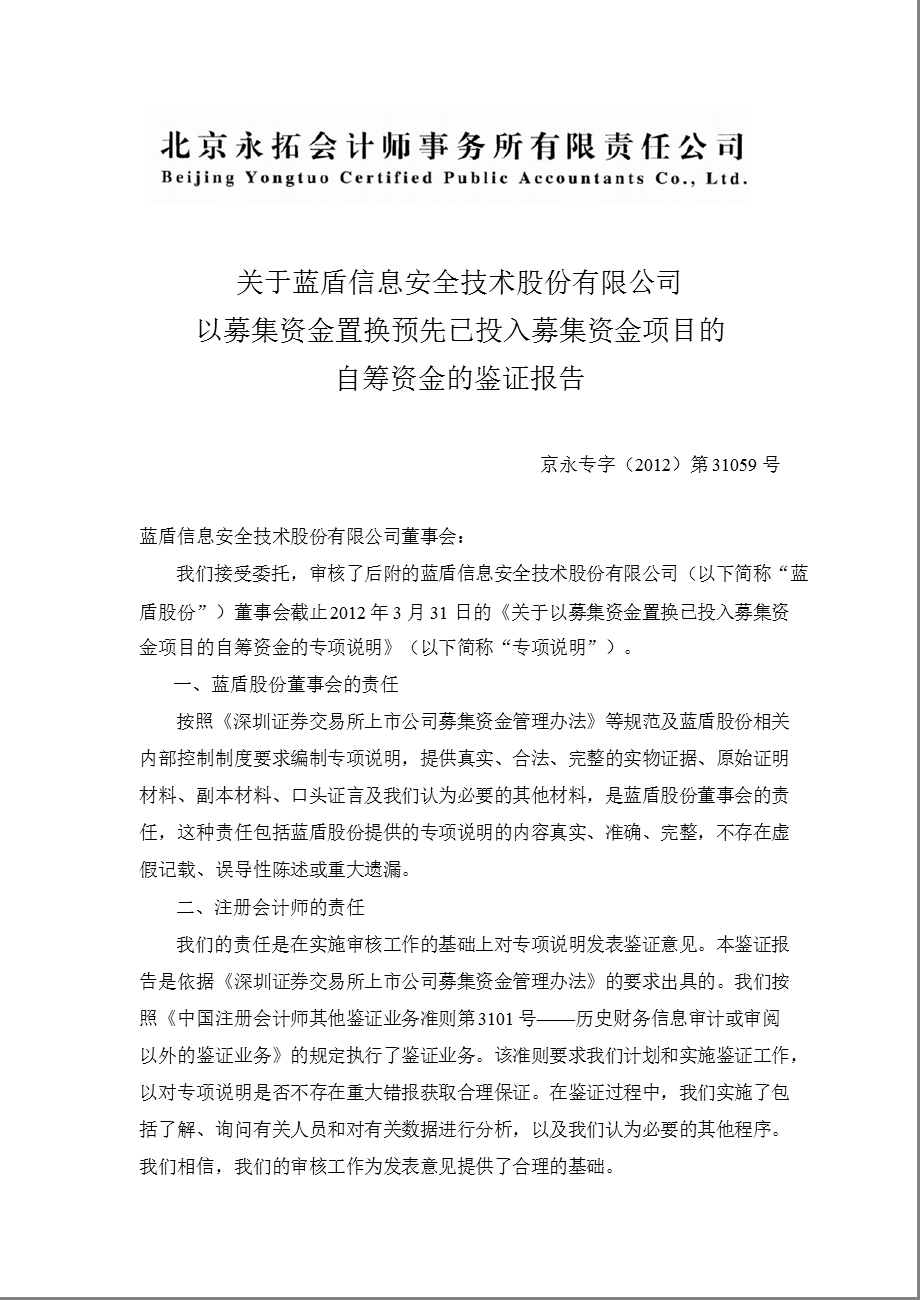 北京永拓会计师事务所有限责任公司
Beijing Yongtuo Certified Public Accountants Co., Ltd.

关于蓝盾信息安全技术股份有限公司
以募集资金置换预先已投入募集资金项目的
自筹资金的鉴证报告

京永专字（2012）第31059号

蓝盾信息安全技术股份有限公司董事会：

我们接受委托，审核了后附的蓝盾信息安全技术股份有限公司（以下简称“蓝盾股份”）董事会截止2012年3月31日的《关于以募集资金置换已投入募集资金项目的自筹资金的专项说明》（以下简称“专项说明”）。

一、蓝盾股份董事会的责任

按照《深圳证券交易所上市公司募集资金管理办法》等规范及蓝盾股份相关内部控制制度要求编制专项说明，提供真实、合法、完整的实物证据、原始证明材料、副本材料、口头证言及我们认为必要的其他材料，是蓝盾股份董事会的责任，这种责任包括蓝盾股份提供的专项说明的内容真实、准确、完整，不存在虚假记载、误导性陈述或重大遗漏。

二、注册会计师的责任

我们的责任是在实施审核工作的基础上对专项说明发表鉴证意见。本鉴证报告是依据《深圳证券交易所上市公司募集资金管理办法》的要求出具的。我们按照《中国注册会计师其他鉴证业务准则第3101号——历史财务信息审计或审阅以外的鉴证业务》的规定执行了鉴证业务。该准则要求我们计划和实施鉴证工作，以对专项说明是否不存在重大错报获取合理保证。在鉴证过程中，我们实施了包括了解、询问有关人员和对有关数据进行分析，以及我们认为必要的其他程序。我们相信，我们的审核工作为发表意见提供了合理的基础。